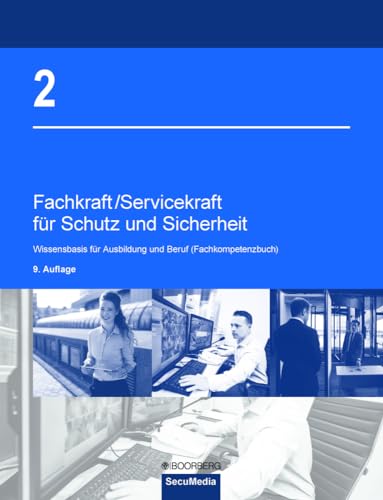 2

Fachkraft/Servicekraft für Schutz und Sicherheit

Wissensbasis für Ausbildung und Beruf (Fachkompetenzbuch)

9. Auflage

BOORBERG

SecuMedia